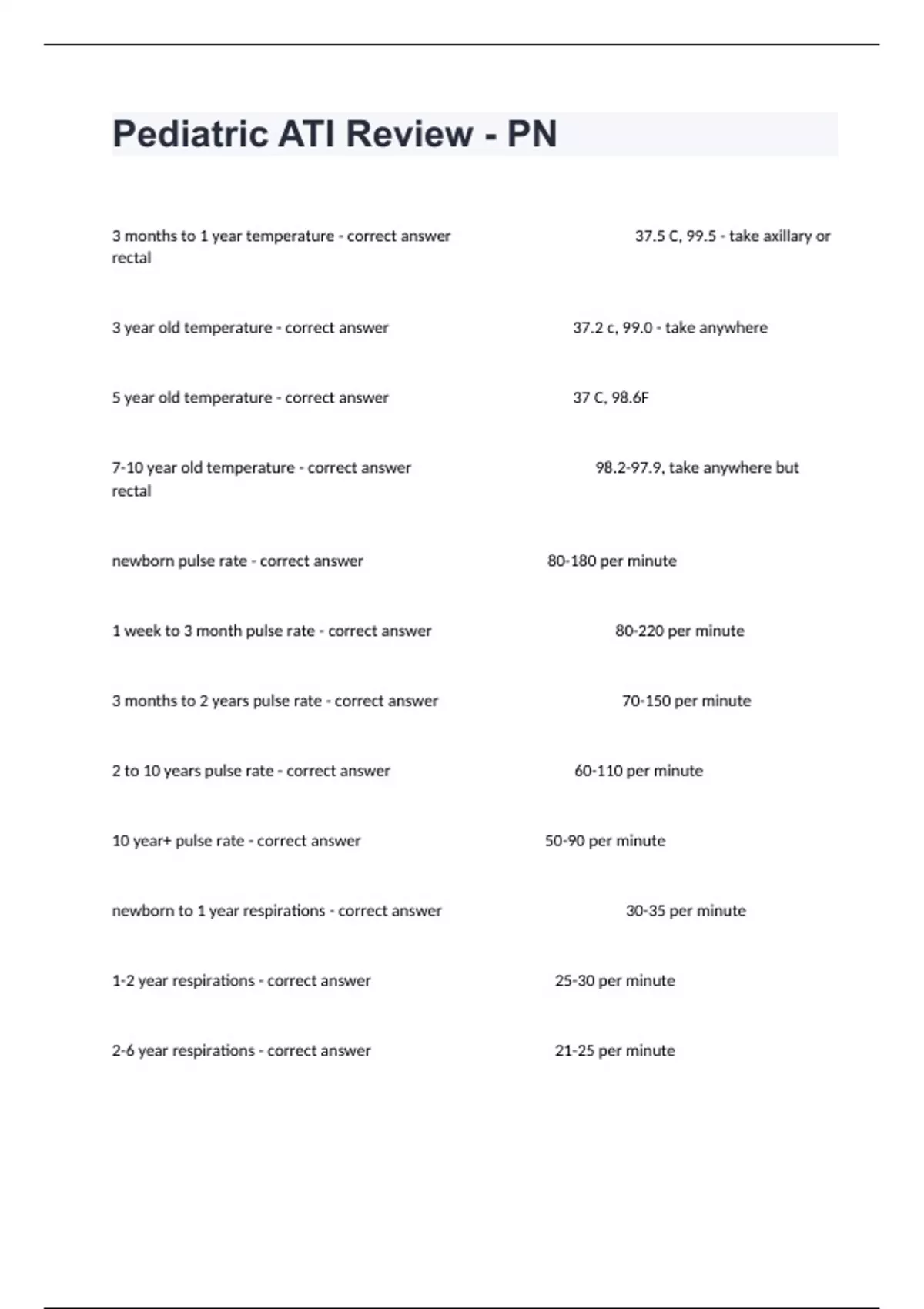 Pediatric ATI Review - PN

3 months to 1 year temperature - correct answer 37.5 C, 99.5 - take axillary or rectal

3 year old temperature - correct answer 37.2 c, 99.0 - take anywhere

5 year old temperature - correct answer 37 C, 98.6F

7-10 year old temperature - correct answer 98.2-97.9, take anywhere but rectal

newborn pulse rate - correct answer 80-180 per minute

1 week to 3 month pulse rate - correct answer 80-220 per minute

3 months to 2 years pulse rate - correct answer 70-150 per minute

2 to 10 years pulse rate - correct answer 60-110 per minute

10 year+ pulse rate - correct answer 50-90 per minute

newborn to 1 year respirations - correct answer 30-35 per minute

1-2 year respirations - correct answer 25-30 per minute

2-6 year respirations - correct answer 21-25 per minute